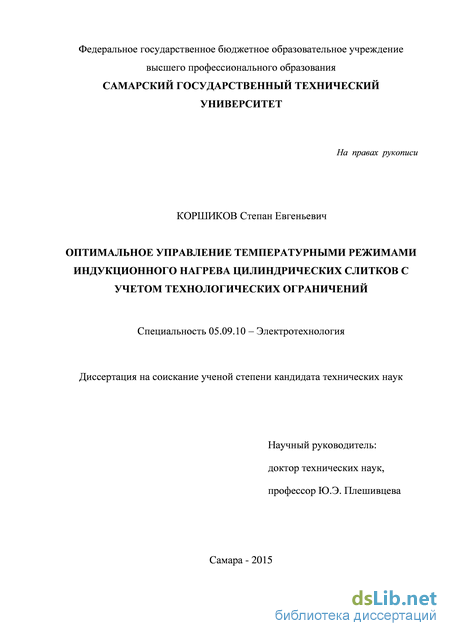 Федеральное государственное бюджетное образовательное учреждение высшего профессионального образования
САМАРСКИЙ ГОСУДАРСТВЕННЫЙ ТЕХНИЧЕСКИЙ УНИВЕРСИТЕТ

На правах рукописи

КОРШИКОВ Степан Евгеньевич

ОПТИМАЛЬНОЕ УПРАВЛЕНИЕ ТЕМПЕРАТУРНЫМИ РЕЖИМАМИ ИНДУКЦИОННОГО НАГРЕВА ЦИЛИНДРИЧЕСКИХ СЛИТКОВ С УЧЕТОМ ТЕХНОЛОГИЧЕСКИХ ОГРАНИЧЕНИЙ

Специальность 05.09.10 – Электротехнология

Диссертация на соискание ученой степени кандидата технических наук

Научный руководитель:
доктор технических наук,
профессор Ю.Э. Плешивцева

Самара - 2015

dsLib.net
библиотека диссертаций